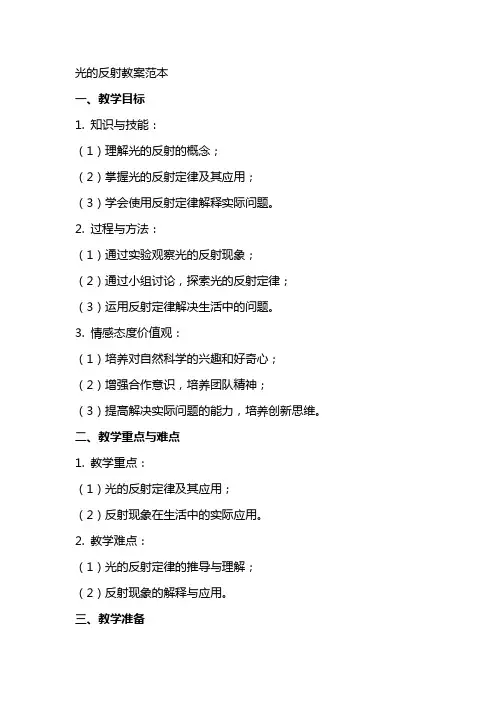 光的反射教案范本

一、教学目标

1. 知识与技能：

（1）理解光的反射的概念；

（2）掌握光的反射定律及其应用；

（3）学会使用反射定律解释实际问题。

2. 过程与方法：

（1）通过实验观察光的反射现象；

（2）通过小组讨论，探索光的反射定律；

（3）运用反射定律解决生活中的问题。

3. 情感态度价值观：

（1）培养对自然科学的兴趣和好奇心；

（2）增强合作意识，培养团队精神；

（3）提高解决实际问题的能力，培养创新思维。

二、教学重点与难点

1. 教学重点：

（1）光的反射定律及其应用；

（2）反射现象在生活中的实际应用。

2. 教学难点：

（1）光的反射定律的推导与理解；

（2）反射现象的解释与应用。

三、教学准备